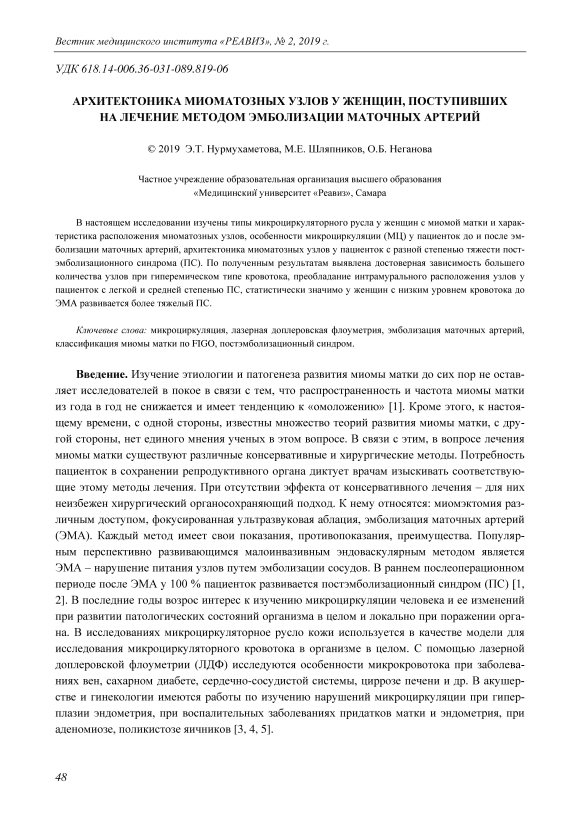 Вестник медицинского института «РЕАВИЗ», № 2, 2019 г.

УДК 618.14-006.36-031-089.819-06

АРХИТЕКТОНИКА МИОМАТОЗНЫХ УЗЛОВ У ЖЕНЩИН, ПОСТУПИВШИХ НА ЛЕЧЕНИЕ МЕТОДОМ ЭМБОЛИЗАЦИИ МАТОЧНЫХ АРТЕРИЙ

© 2019 Э.Т. Нурмухаметова, М.Е. Шляпников, О.Б. Неганова

Частное учреждение образовательная организация высшего образования «Медицинский университет «Реавиз», Самара

В настоящем исследовании изучены типы микроциркуляторного русла у женщин с миомой матки и характеристика расположения миоматозных узлов, особенности микроциркуляции (МЦ) у пациенток до и после эмболизации маточных артерий, архитектоника миоматозных узлов у пациенток с разной степенью тяжести постэмболизационного синдрома (ПС). По полученным результатам выявлена достоверная зависимость большего количества узлов при гиперемическом типе кровотока, преобладание интрамурального расположения узлов у пациенток с легкой и средней степенью ПС, статистически значимо у женщин с низким уровнем кровотока до ЭМА развивается более тяжелый ПС.

Ключевые слова: микроциркуляция, лазерная доплеровская флоуметрия, эмболизация маточных артерий, классификация миомы матки по FIGO, постэмболизационный синдром.

Введение. Изучение этиологии и патогенеза развития миомы матки до сих пор не оставляет исследователей в покое в связи с тем, что распространенность и частота миомы матки из года в год не снижается и имеет тенденцию к «омоложению» [1]. Кроме этого, к настоящему времени, с одной стороны, известны множество теорий развития миомы матки, с другой стороны, нет единого мнения ученых в этом вопросе. В связи с этим, в вопросе лечения миомы матки существуют различные консервативные и хирургические методы. Потребность пациенток в сохранении репродуктивного органа диктует врачам изыскивать соответствующие этому методы лечения. При отсутствии эффекта от консервативного лечения – для них неизбежен хирургический органосохраняющий подход. К нему относятся: миомэктомия различным доступом, фокусированная ультразвуковая аблация, эмболизация маточных артерий (ЭМА). Каждый метод имеет свои показания, противопоказания, преимущества. Популярным перспективно развивающимся малоинвазивным эндоваскулярным методом является ЭМА – нарушение питания узлов путем эмболизации сосудов. В раннем послеоперационном периоде после ЭМА у 100 % пациенток развивается постэмболизационный синдром (ПС) [1, 2]. В последние годы возрос интерес к изучению микроциркуляции человека и ее изменений при развитии патологических состояний организма в целом и локально при поражении органа. В исследованиях микроциркуляторное русло кожи используется в качестве модели для исследования микроциркуляторного кровотока в организме в целом. С помощью лазерной доплеровской флоуметрии (ЛДФ) исследуются особенности микрокровотока при заболеваниях вен, сахарном диабете, сердечно-сосудистой системы, циррозе печени и др. В акушерстве и гинекологии имеются работы по изучению нарушений микроциркуляции при гиперплазии эндометрия, при воспалительных заболеваниях придатков матки и эндометрия, при аденомиозе, поликистозе яичников [3, 4, 5].

48